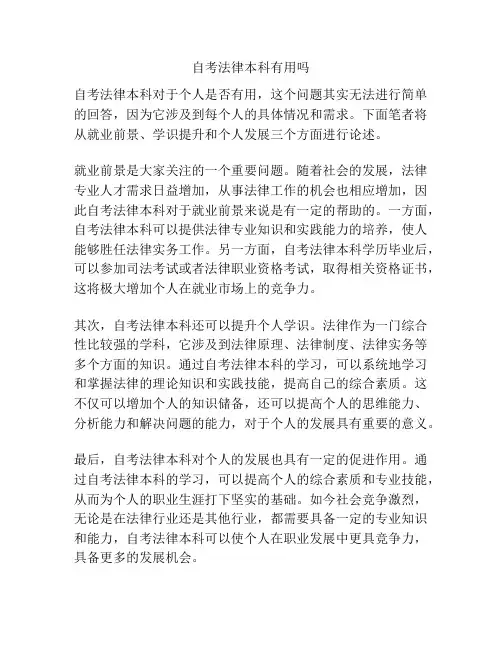 自考法律本科有用吗

自考法律本科对于个人是否有用，这个问题其实无法进行简单的回答，因为它涉及到每个人的具体情况和需求。下面笔者将从就业前景、学识提升和个人发展三个方面进行论述。

就业前景是大家关注的一个重要问题。随着社会的发展，法律专业人才需求日益增加，从事法律工作的机会也相应增加，因此自考法律本科对于就业前景来说是有一定的帮助的。一方面，自考法律本科可以提供法律专业知识和实践能力的培养，使人能够胜任法律实务工作。另一方面，自考法律本科学历毕业后，可以参加司法考试或者法律职业资格考试，取得相关资格证书，这将极大增加个人在就业市场上的竞争力。

其次，自考法律本科还可以提升个人学识。法律作为一门综合性比较强的学科，它涉及到法律原理、法律制度、法律实务等多个方面的知识。通过自考法律本科的学习，可以系统地学习和掌握法律的理论知识和实践技能，提高自己的综合素质。这不仅可以增加个人的知识储备，还可以提高个人的思维能力、分析能力和解决问题的能力，对于个人的发展具有重要的意义。

最后，自考法律本科对个人的发展也具有一定的促进作用。通过自考法律本科的学习，可以提高个人的综合素质和专业技能，从而为个人的职业生涯打下坚实的基础。如今社会竞争激烈，无论是在法律行业还是其他行业，都需要具备一定的专业知识和能力，自考法律本科可以使个人在职业发展中更具竞争力，具备更多的发展机会。